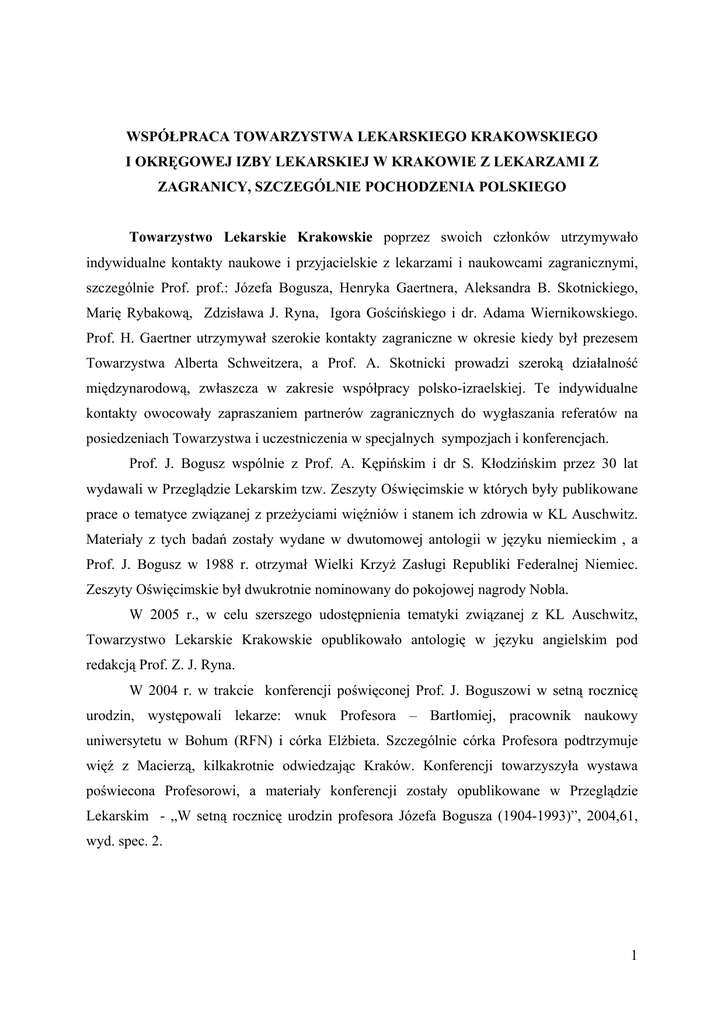 WSPÓŁPRACA TOWARZYSTWA LEKARSKIEGO KRAKOWSKIEGO I OKRĘGOWEJ IZBY LEKARSKIEJ W KRAKOWIE Z LEKARZAMI Z ZAGRANICY, SZCZEGÓLNIE POCHODZENIA POLSKIEGO

Towarzystwo Lekarskie Krakowskie poprzez swoich członków utrzymywało indywidualne kontakty naukowe i przyjacielskie z lekarzami i naukowcami zagranicznymi, szczególnie Prof. prof.: Józefa Bogusza, Henryka Gaertnera, Aleksandra B. Skotnickiego, Marię Rybakową, Zdzisława J. Ryna, Igora Gościńskiego i dr. Adama Wiernikowskiego. Prof. H. Gaertner utrzymywał szerokie kontakty zagraniczne w okresie kiedy był prezesem Towarzystwa Alberta Schweitzera, a Prof. A. Skotnicki prowadzi szeroką działalność międzynarodową, zwłaszcza w zakresie współpracy polsko-izraelskiej. Te indywidualne kontakty owocowały zapraszaniem partnerów zagranicznych do wygłaszania referatów na posiedzeniach Towarzystwa i uczestniczenia w specjalnych sympozjach i konferencjach.

Prof. J. Bogusz wspólnie z Prof. A. Kępińskim i dr S. Kłodzińskim przez 30 lat wydawali w Przeglądzie Lekarskim tzw. Zeszyty Oświęcimskie w których były publikowane prace o tematyce związanej z przeżyciami więźniów i stanem ich zdrowia w KL Auschwitz. Materiały z tych badań zostały wydane w dwutomowej antologii w języku niemieckim , a Prof. J. Bogusz w 1988 r. otrzymał Wielki Krzyż Zasługi Republiki Federalnej Niemiec. Zeszyty Oświęcimskie był dwukrotnie nominowany do pokojowej nagrody Nobla.

W 2005 r., w celu szerszego udostępnienia tematyki związanej z KL Auschwitz, Towarzystwo Lekarskie Krakowskie opublikowało antologię w języku angielskim pod redakcją Prof. Z. J. Ryna.

W 2004 r. w trakcie konferencji poświęconej Prof. J. Boguszowi w setną rocznicę urodzin, występowali lekarze: wnuk Profesora – Bartłomiej, pracownik naukowy uniwersytetu w Bohum (RFN) i córka Elżbieta. Szczególnie córka Profesora podtrzymuje więź z Macierzą, kilkakrotnie odwiedzając Kraków. Konferencji towarzyszyła wystawa poświecona Profesorowi, a materiały konferencji zostały opublikowane w Przeglądzie Lekarskim - „W setną rocznicę urodzin profesora Józefa Bogusza (1904-1993)”, 2004,61, wyd. spec. 2.

1